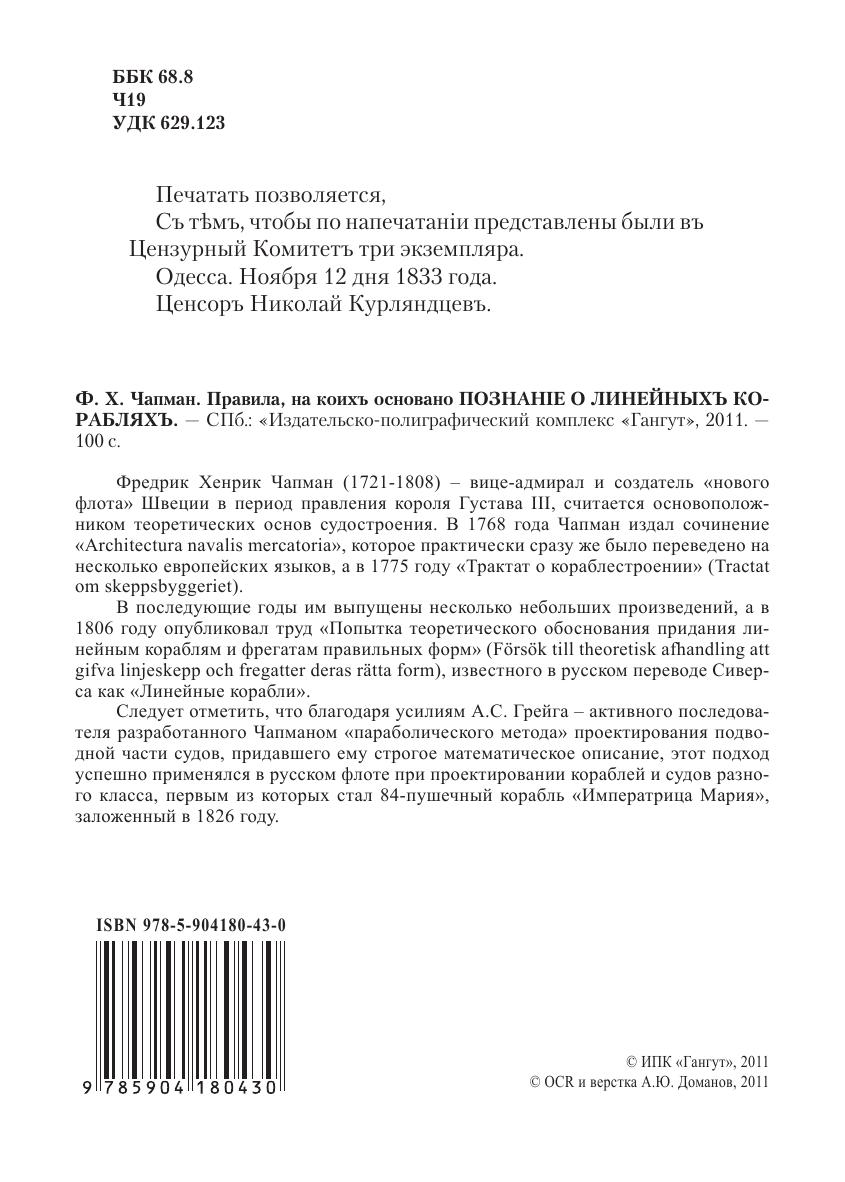 ББК 68.8
Ч19
УДК 629.123

Печатать позволяется,
Съ тѣмъ, чтобы по напечатаніи представлены были въ Цензурный Комитетъ три экземпляра.
Одесса. Ноября 12 дня 1833 года.
Ценсоръ Николай Курляндцевъ.

Ф. Х. Чапман. Правила, на коихъ основано ПОЗНАНІЕ О ЛИНЕЙНЫХЪ КОРАБЛЯХЪ. — СПб.: «Издательско-полиграфический комплекс «Гангут», 2011. — 100 с.

Фредрик Хенрик Чапман (1721-1808) – вице-адмирал и создатель «нового флота» Швеции в период правления короля Густава III, считается основоположником теоретических основ судостроения. В 1768 года Чапман издал сочинение «Architectura navalis mercatoria», которое практически сразу же было переведено на несколько европейских языков, а в 1775 году «Трактат о кораблестроении» (Tractat om skeppsbyggeriet).

В последующие годы им выпущены несколько небольших произведений, а в 1806 году опубликовал труд «Попытка теоретического обоснования придания линейным кораблям и фрегатам правильных форм» (Försök till theoretisk afhandling att gifva linjeskepp och fregatter deras rätta form), известного в русском переводе Сиверса как «Линейные корабли».

Следует отметить, что благодаря усилиям А.С. Грейга – активного последователя разработанного Чапманом «параболического метода» проектирования подводной части судов, придавшего ему строгое математическое описание, этот подход успешно применялся в русском флоте при проектировании кораблей и судов разного класса, первым из которых стал 84-пушечный корабль «Императрица Мария», заложенный в 1826 году.

ISBN 978-5-904180-43-0

9 785904 180430

© ИПК «Гангут», 2011
© OCR и верстка А.Ю. Доманов, 2011